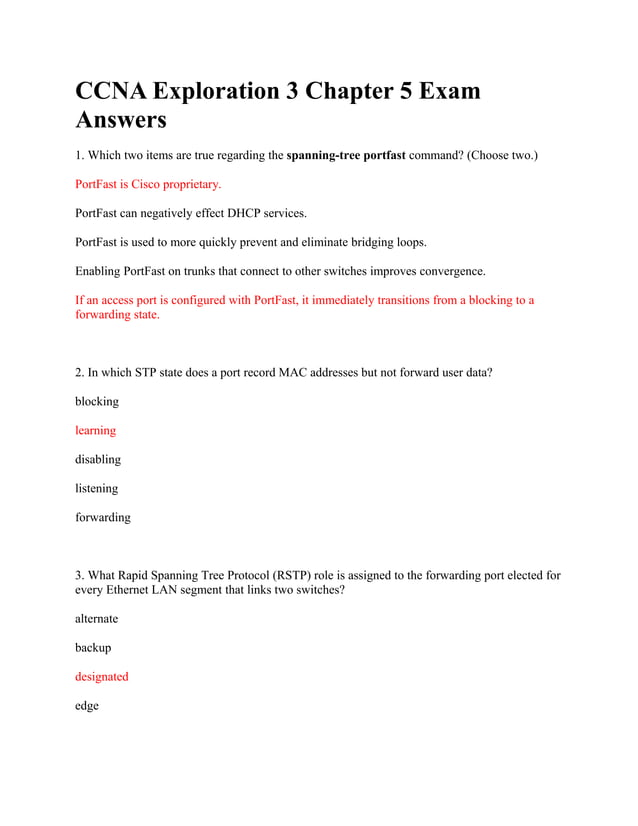 CCNA Exploration 3 Chapter 5 Exam Answers

1. Which two items are true regarding the spanning-tree portfast command? (Choose two.)

PortFast is Cisco proprietary.

PortFast can negatively effect DHCP services.

PortFast is used to more quickly prevent and eliminate bridging loops.

Enabling PortFast on trunks that connect to other switches improves convergence.

If an access port is configured with PortFast, it immediately transitions from a blocking to a forwarding state.

2. In which STP state does a port record MAC addresses but not forward user data?

blocking

learning

disabling

listening

forwarding

3. What Rapid Spanning Tree Protocol (RSTP) role is assigned to the forwarding port elected for every Ethernet LAN segment that links two switches?

alternate

backup

designated

edge